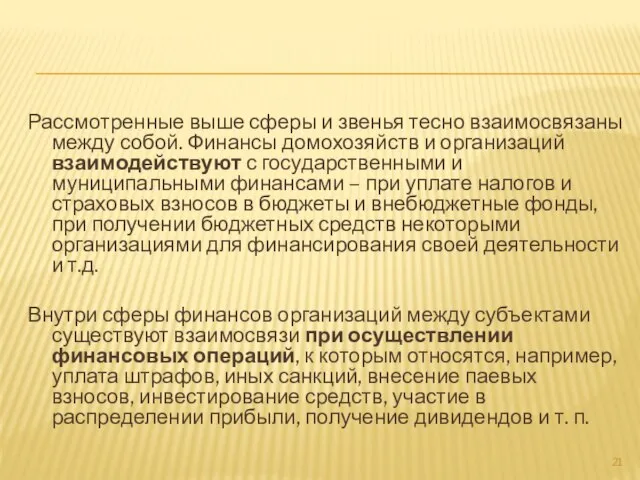 Рассмотренные выше сферы и звенья тесно взаимосвязаны между собой. Финансы домохозяйств и организаций взаимодействуют с государственными и муниципальными финансами – при уплате налогов и страховых взносов в бюджеты и внебюджетные фонды, при получении бюджетных средств некоторыми организациями для финансирования своей деятельности и т.д.

Внутри сферы финансов организаций между субъектами существуют взаимосвязи при осуществлении финансовых операций, к которым относятся, например, уплата штрафов, иных санкций, внесение паевых взносов, инвестирование средств, участие в распределении прибыли, получение дивидендов и т. п.

21